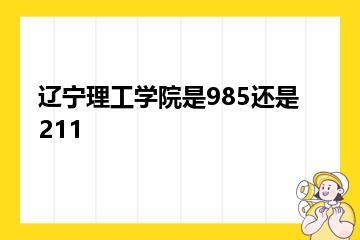 辽宁理工学院是985还是211